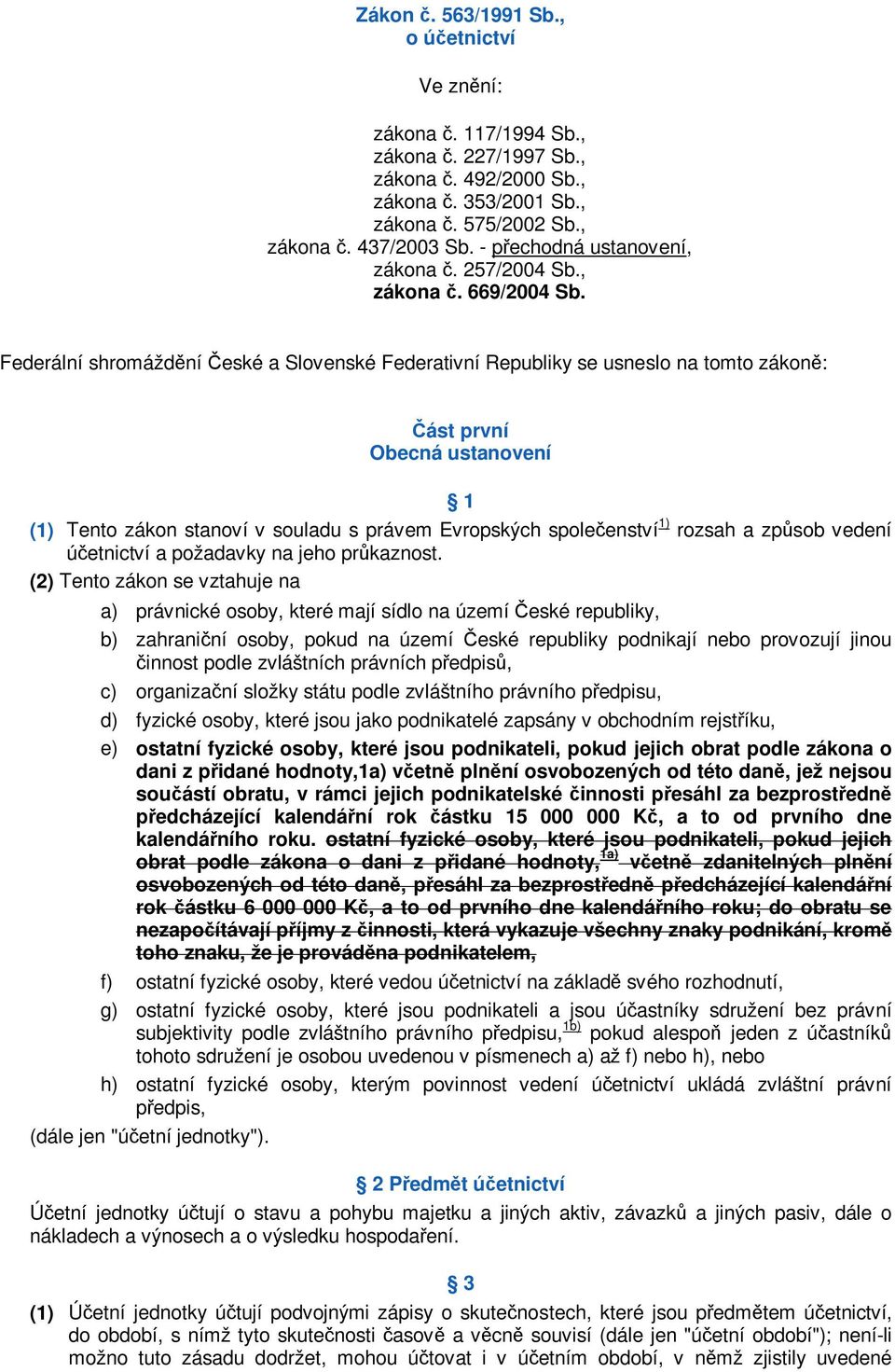 Zákon č. 563/1991 Sb., o účetnictví

Ve znění:

zákona č. 117/1994 Sb.,
zákona č. 227/1997 Sb.,
zákona č. 492/2000 Sb.,
zákona č. 353/2001 Sb.,
zákona č. 575/2002 Sb.,
zákona č. 437/2003 Sb. - přechodná ustanovení,
zákona č. 257/2004 Sb.,
zákona č. 669/2004 Sb.

Federální shromáždění České a Slovenské Federativní Republiky se usneslo na tomto zákoně:

Část první
Obecná ustanovení

§ 1

(1) Tento zákon stanoví v souladu s právem Evropských společenství$^{1)}$ rozsah a způsob vedení účetnictví a požadavky na jeho průkaznost.

(2) Tento zákon se vztahuje na

a) právnické osoby, které mají sídlo na území České republiky,

b) zahraniční osoby, pokud na území České republiky podnikají nebo provozují jinou činnost podle zvláštních právních předpisů,

c) organizační složky státu podle zvláštního právního předpisu,

d) fyzické osoby, které jsou jako podnikatelé zapsány v obchodním rejstříku,

e) ostatní fyzické osoby, které jsou podnikateli, pokud jejich obrat podle zákona o dani z přidané hodnoty,1a) včetně plnění osvobozených od této daně, jež nejsou součástí obratu, v rámci jejich podnikatelské činnosti přesáhl za bezprostředně předcházející kalendářní rok částku 15 000 000 Kč, a to od prvního dne kalendářního roku. ostatní fyzické osoby, které jsou podnikateli, pokud jejich obrat podle zákona o dani z přidané hodnoty,$^{1a)}$ včetně zdanitelných plnění osvobozených od této daně, přesáhl za bezprostředně předcházející kalendářní rok částku 6 000 000 Kč, a to od prvního dne kalendářního roku; do obratu se nezapočítávají příjmy z činnosti, která vykazuje všechny znaky podnikání, kromě toho znaku, že je prováděna podnikatelem,

f) ostatní fyzické osoby, které vedou účetnictví na základě svého rozhodnutí,

g) ostatní fyzické osoby, které jsou podnikateli a jsou účastníky sdružení bez právní subjektivity podle zvláštního právního předpisu,$^{1b)}$ pokud alespoň jeden z účastníků tohoto sdružení je osobou uvedenou v písmenech a) až f) nebo h), nebo

h) ostatní fyzické osoby, kterým povinnost vedení účetnictví ukládá zvláštní právní předpis,

(dále jen "účetní jednotky").

§ 2 Předmět účetnictví

Účetní jednotky účtují o stavu a pohybu majetku a jiných aktiv, závazků a jiných pasiv, dále o nákladech a výnosech a o výsledku hospodaření.

§ 3

(1) Účetní jednotky účtují podvojnými zápisy o skutečnostech, které jsou předmětem účetnictví, do období, s nímž tyto skutečnosti časově a věcně souvisí (dále jen "účetní období"); není-li možno tuto zásadu dodržet, mohou účtovat i v účetním období, v němž zjistily uvedené